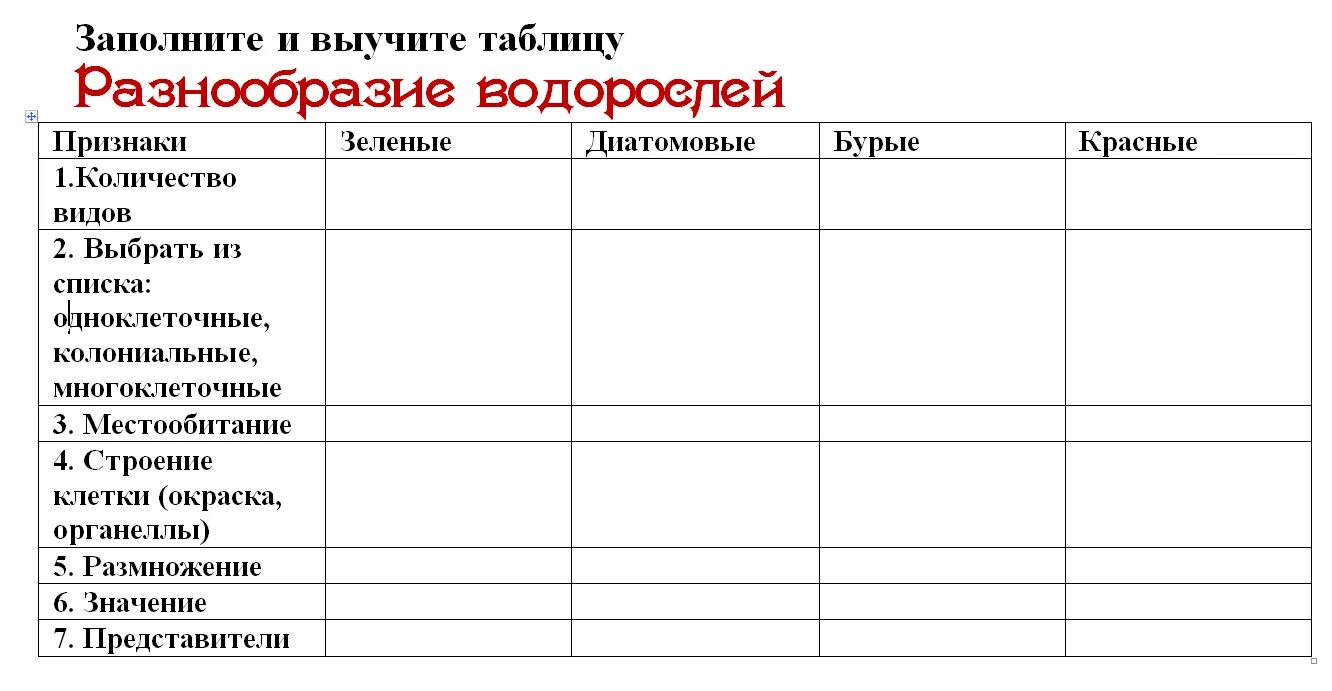 Заполните и выучите таблицу
Разнообразие водорослей

| Признаки | Зеленые | Диатомовые | Бурые | Красные |
|---|---|---|---|---|
| 1.Количество видов | | | | |
| 2. Выбрать из списка: одноклеточные, колониальные, многоклеточные | | | | |
| 3. Местообитание | | | | |
| 4. Строение клетки (окраска, органеллы) | | | | |
| 5. Размножение | | | | |
| 6. Значение | | | | |
| 7. Представители | | | | |